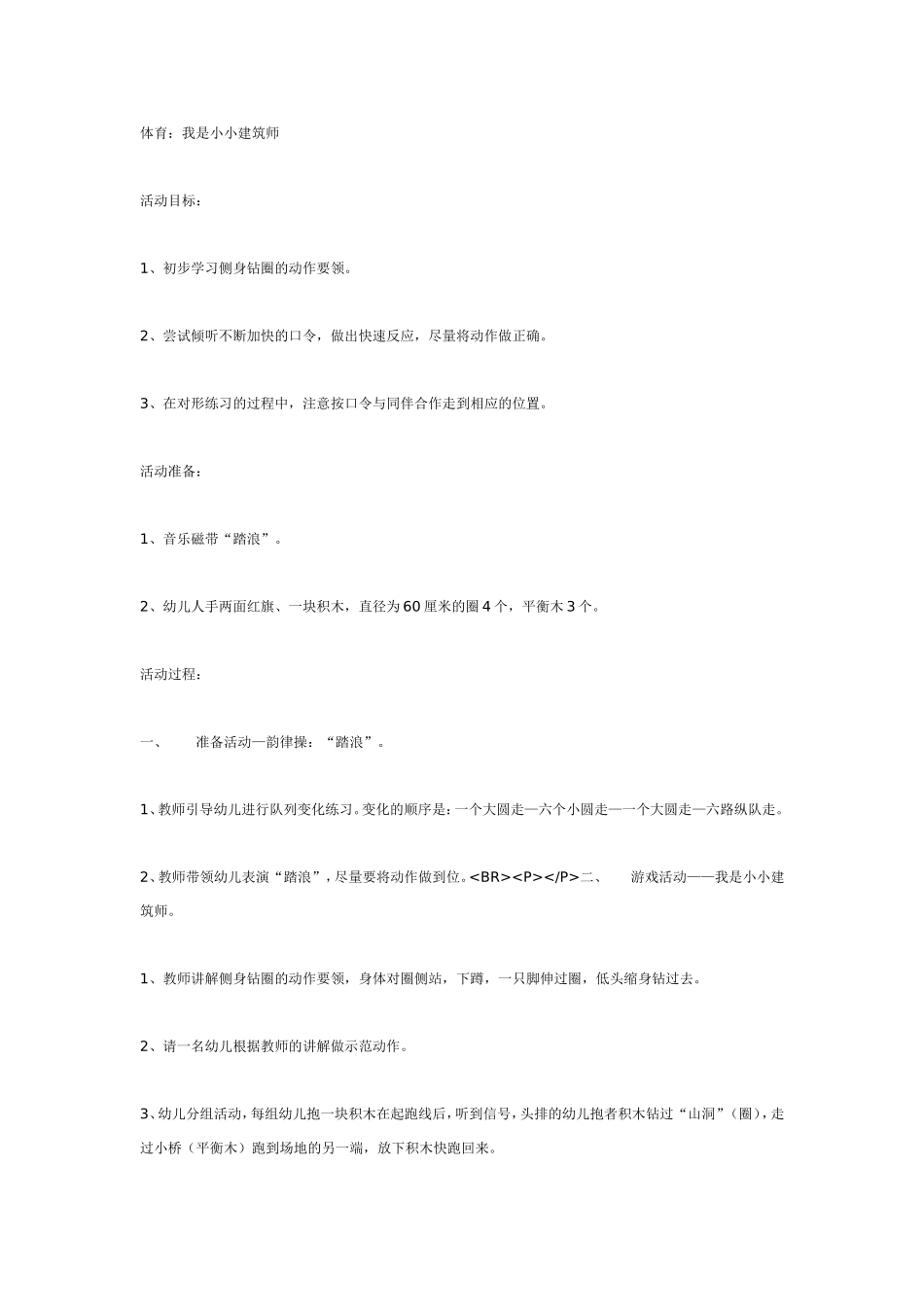 体育：我是小小建筑师

活动目标：

1、初步学习侧身钻圈的动作要领。

2、尝试倾听不断加快的口令，做出快速反应，尽量将动作做正确。

3、在对形练习的过程中，注意按口令与同伴合作走到相应的位置。

活动准备：

1、音乐磁带“踏浪”。

2、幼儿人手两面红旗、一块积木，直径为60厘米的圈4个，平衡木3个。

活动过程：

一、　准备活动—韵律操：“踏浪”。

1、教师引导幼儿进行队列变化练习。变化的顺序是：一个大圆走—六个小圆走—一个大圆走—六路纵队走。

2、教师带领幼儿表演“踏浪”，尽量要将动作做到位。<BR><P></P>二、　游戏活动——我是小小建筑师。

1、教师讲解侧身钻圈的动作要领，身体对圈侧站，下蹲，一只脚伸过圈，低头缩身钻过去。

2、请一名幼儿根据教师的讲解做示范动作。

3、幼儿分组活动，每组幼儿抱一块积木在起跑线后，听到信号，头排的幼儿抱者积木钻过“山洞”（圈），走过小桥（平衡木）跑到场地的另一端，放下积木快跑回来。